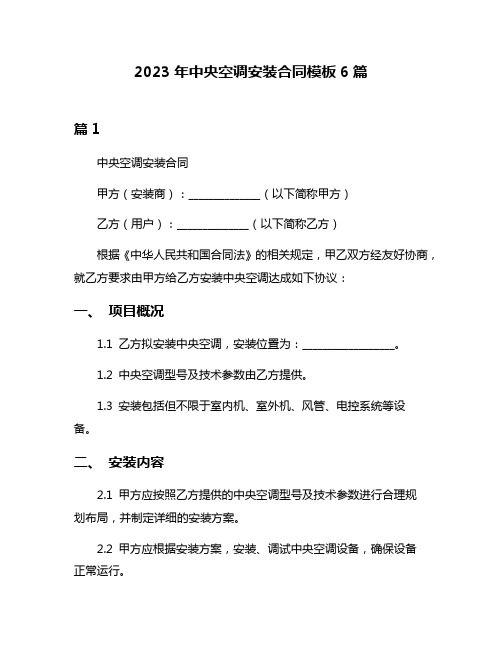 2023 年中央空调安装合同模板 6 篇

篇 1

中央空调安装合同

甲方（安装商）：______________（以下简称甲方）

乙方（用户）：______________（以下简称乙方）

根据《中华人民共和国合同法》的相关规定，甲乙双方经友好协商，就乙方要求由甲方给乙方安装中央空调达成如下协议：

一、 项目概况

1.1 乙方拟安装中央空调，安装位置为：__________________。

1.2 中央空调型号及技术参数由乙方提供。

1.3 安装包括但不限于室内机、室外机、风管、电控系统等设备。

二、 安装内容

2.1 甲方应按照乙方提供的中央空调型号及技术参数进行合理规划布局，并制定详细的安装方案。

2.2 甲方应根据安装方案，安装、调试中央空调设备，确保设备正常运行。